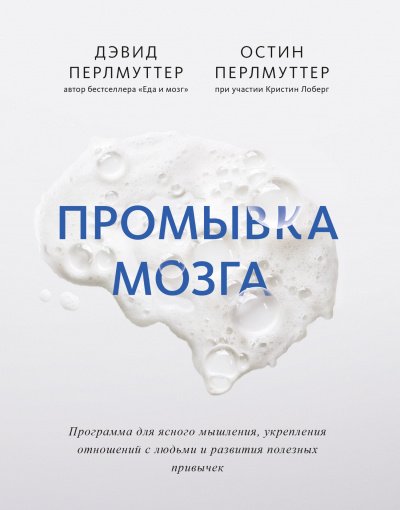 ДЭВИД ПЕРЛМУТТЕР
автор бестселлера «Еда и мозг»

ОСТИН ПЕРЛМУТТЕР
при участии Кристин Лоберг

ПРОМЫВКА МОЗГА

Программа для ясного мышления, укрепления отношений с людьми и развития полезных привычек